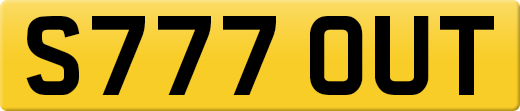 S777 OUT